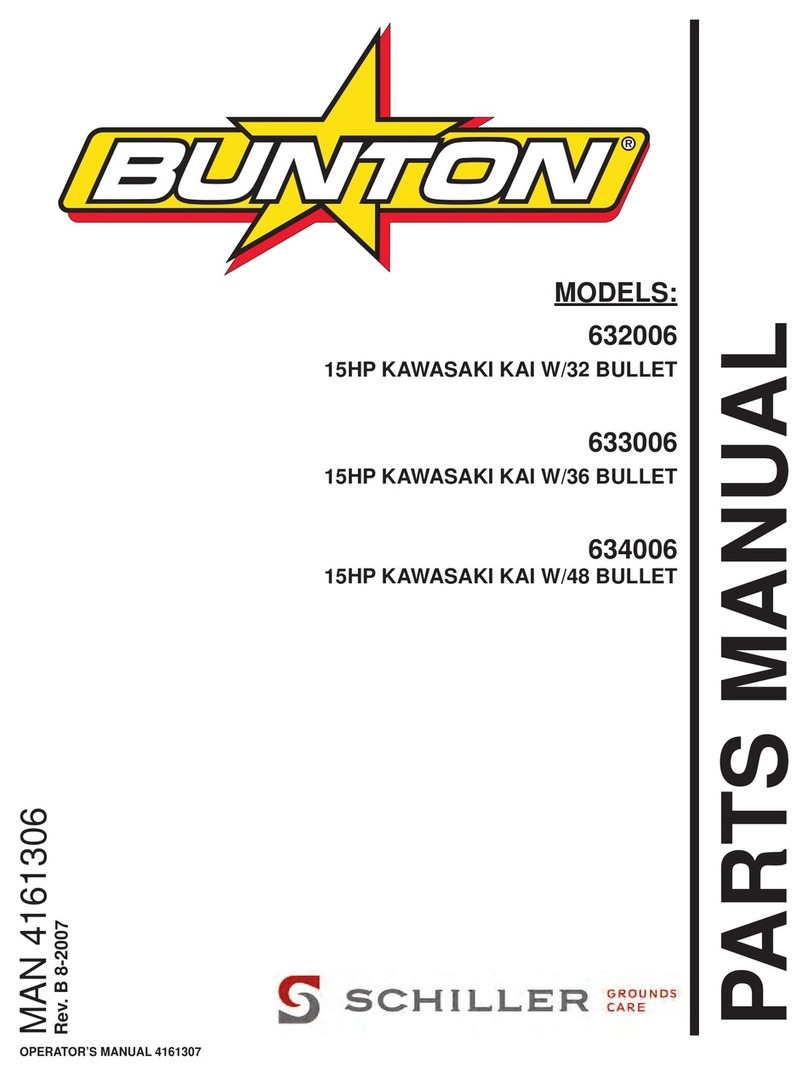 BUNTON®

MODELS:

632006

15HP KAWASAKI KAI W/32 BULLET

633006

15HP KAWASAKI KAI W/36 BULLET

634006

15HP KAWASAKI KAI W/48 BULLET

PARTS MANUAL

MAN 4161306

Rev. B 8-2007

SCHILLER GROUNDS CARE

OPERATOR'S MANUAL 4161307